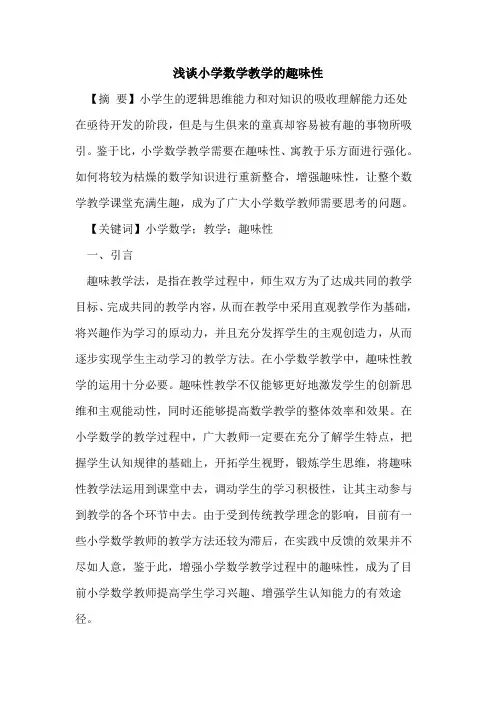 浅谈小学数学教学的趣味性

【摘 要】小学生的逻辑思维能力和对知识的吸收理解能力还处在亟待开发的阶段，但是与生俱来的童真却容易被有趣的事物所吸引。鉴于比，小学数学教学需要在趣味性、寓教于乐方面进行强化。如何将较为枯燥的数学知识进行重新整合，增强趣味性，让整个数学教学课堂充满生趣，成为了广大小学数学教师需要思考的问题。

【关键词】小学数学；教学；趣味性

一、引言

趣味教学法，是指在教学过程中，师生双方为了达成共同的教学目标、完成共同的教学内容，从而在教学中采用直观教学作为基础，将兴趣作为学习的原动力，并且充分发挥学生的主观创造力，从而逐步实现学生主动学习的教学方法。在小学数学教学中，趣味性教学的运用十分必要。趣味性教学不仅能够更好地激发学生的创新思维和主观能动性，同时还能够提高数学教学的整体效率和效果。在小学数学的教学过程中，广大教师一定要在充分了解学生特点，把握学生认知规律的基础上，开拓学生视野，锻炼学生思维，将趣味性教学法运用到课堂中去，调动学生的学习积极性，让其主动参与到教学的各个环节中去。由于受到传统教学理念的影响，目前有一些小学数学教师的教学方法还较为滞后，在实践中反馈的效果并不尽如人意，鉴于此，增强小学数学教学过程中的趣味性，成为了目前小学数学教师提高学生学习兴趣、增强学生认知能力的有效途径。